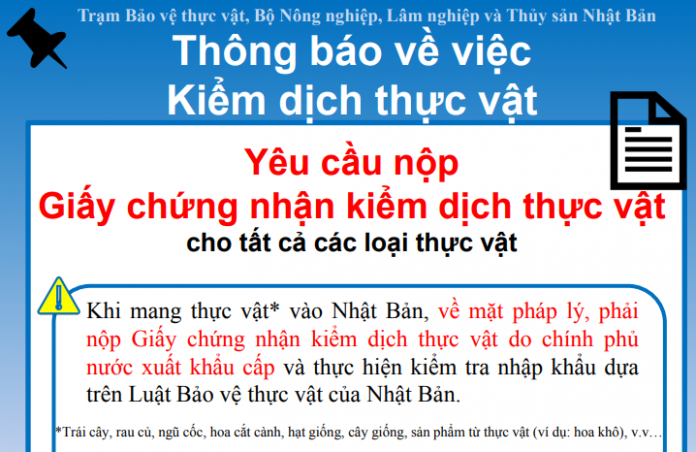 Trạm Bảo vệ thực vật, Bộ Nông nghiệp, Lâm nghiệp và Thủy sản Nhật Bản

Thông báo về việc
Kiểm dịch thực vật

Yêu cầu nộp
Giấy chứng nhận kiểm dịch thực vật
cho tất cả các loại thực vật

Khi mang thực vật* vào Nhật Bản, về mặt pháp lý, phải nộp Giấy chứng nhận kiểm dịch thực vật do chính phủ nước xuất khẩu cấp và thực hiện kiểm tra nhập khẩu dựa trên Luật Bảo vệ thực vật của Nhật Bản.

*Trái cây, rau củ, ngũ cốc, hoa cắt cành, hạt giống, cây giống, sản phẩm từ thực vật (ví dụ: hoa khô), v.v…